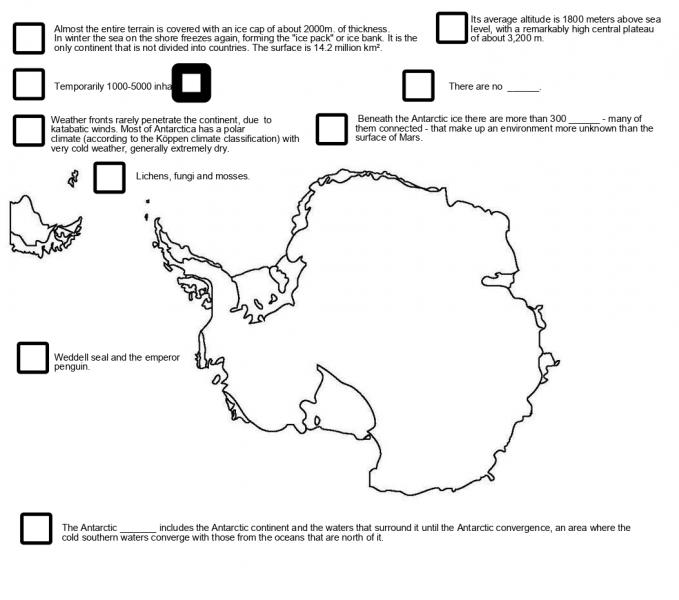 Almost the entire terrain is covered with an ice cap of about 2000m. of thickness. In winter the sea on the shore freezes again, forming the "ice pack" or ice bank. It is the only continent that is not divided into countries. The surface is 14.2 million km².

Its average altitude is 1800 meters above sea level, with a remarkably high central plateau of about 3,200 m.

Temporarily 1000-5000 inha

There are no ______.

Weather fronts rarely penetrate the continent, due to katabatic winds. Most of Antarctica has a polar climate (according to the Köppen climate classification) with very cold weather, generally extremely dry.

Beneath the Antarctic ice there are more than 300 ______ - many of them connected - that make up an environment more unknown than the surface of Mars.

Lichens, fungi and mosses.

Weddell seal and the emperor penguin.

The Antarctic _______ includes the Antarctic continent and the waters that surround it until the Antarctic convergence, an area where the cold southern waters converge with those from the oceans that are north of it.